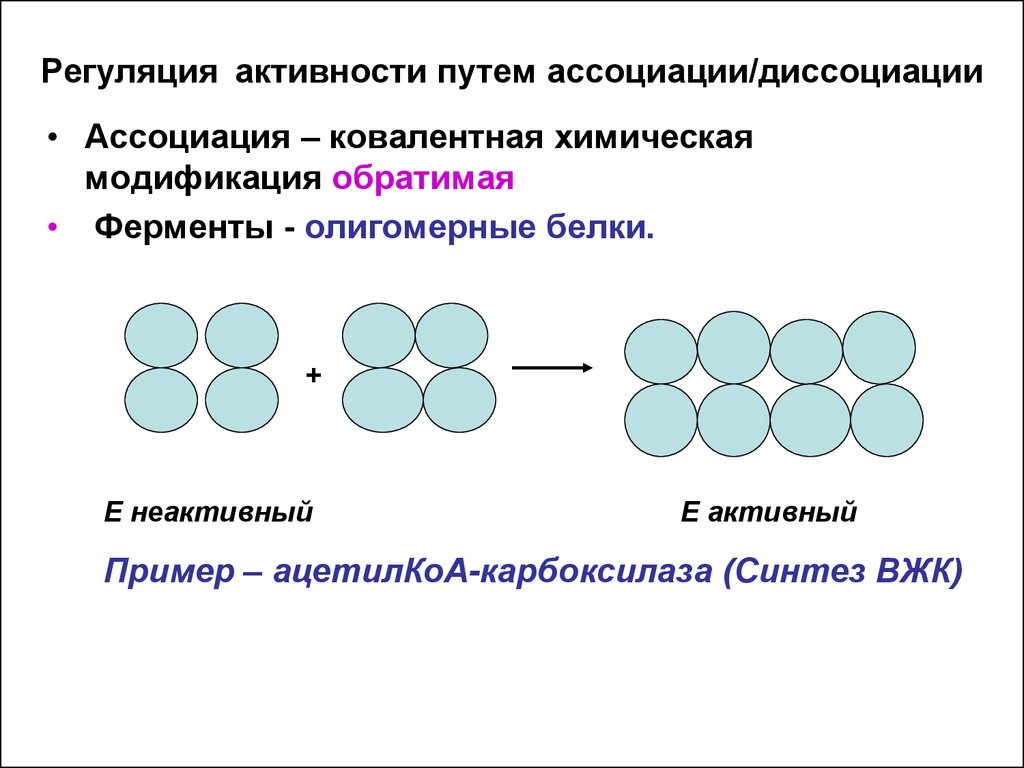 Регуляция активности путем ассоциации/диссоциации

• Ассоциация – ковалентная химическая модификация обратимая

• Ферменты - олигомерные белки.

+

Е неактивный

Е активный

Пример – ацетилКоА-карбоксилаза (Синтез ВЖК)